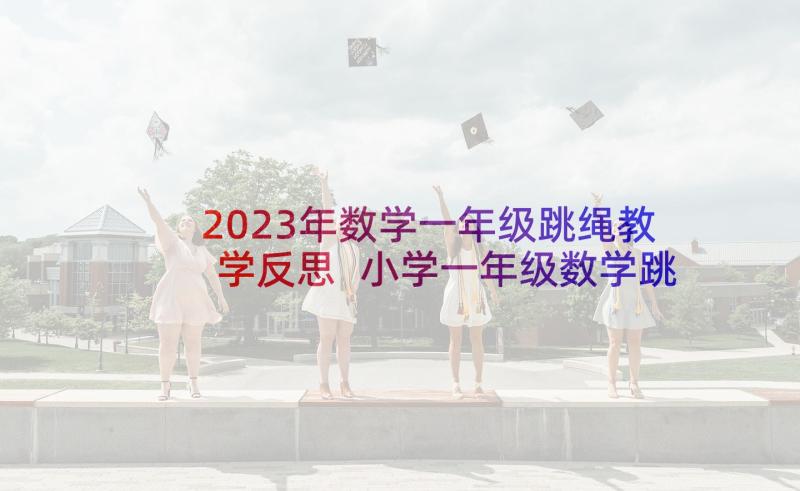 2023年数学一年级跳绳教学反思 小学一年级数学跳